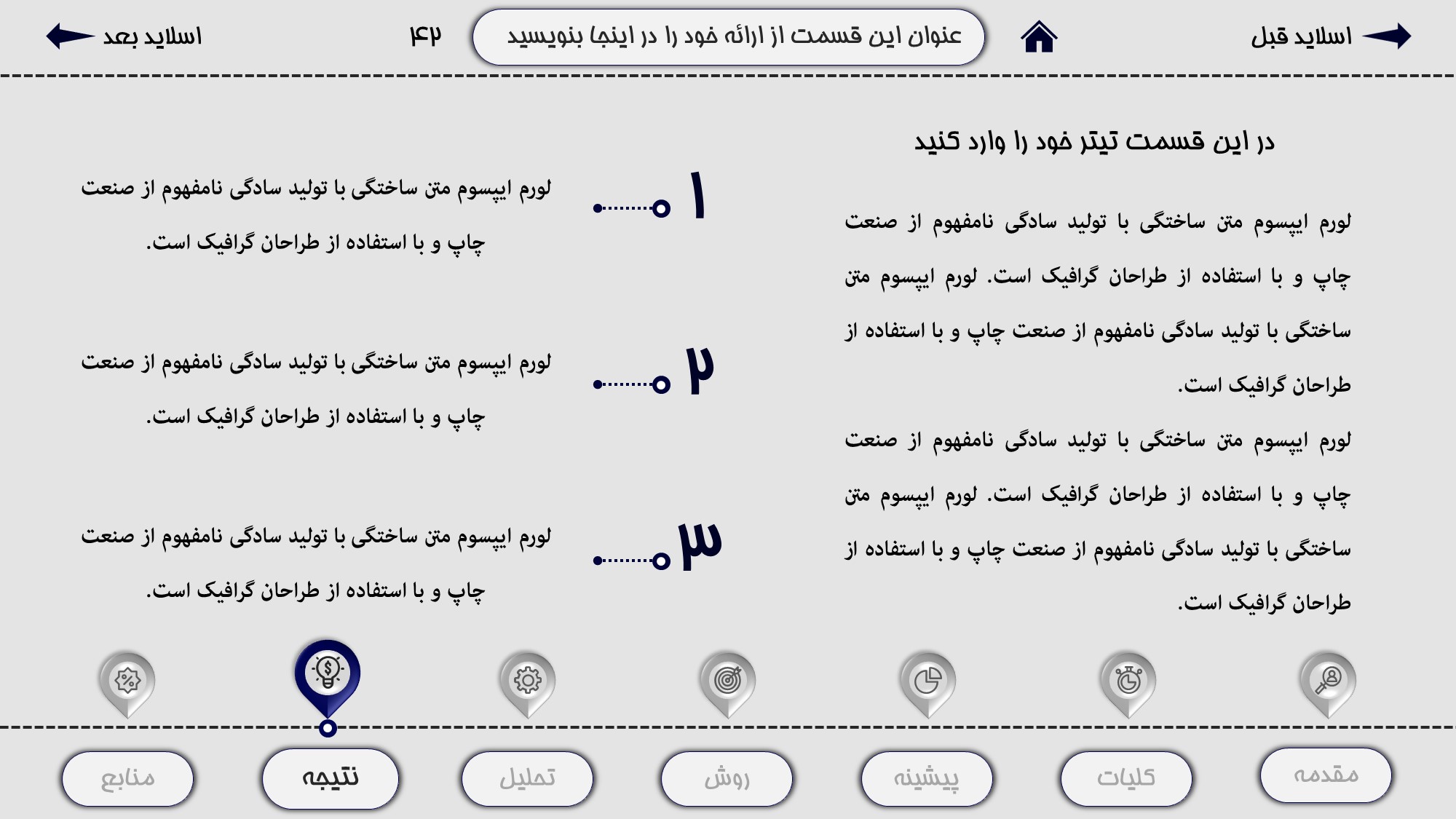 اسلاید قبل

عنوان این قسمت از ارائه خود را در اینجا بنویسید

۴۲

اسلاید بعد

در این قسمت تیتر خود را وارد کنید

لورم ایپسوم متن ساختگی با تولید سادگی نامفهوم از صنعت چاپ و با استفاده از طراحان گرافیک است. لورم ایپسوم متن ساختگی با تولید سادگی نامفهوم از صنعت چاپ و با استفاده از طراحان گرافیک است.

لورم ایپسوم متن ساختگی با تولید سادگی نامفهوم از صنعت چاپ و با استفاده از طراحان گرافیک است. لورم ایپسوم متن ساختگی با تولید سادگی نامفهوم از صنعت چاپ و با استفاده از طراحان گرافیک است.

۱

لورم ایپسوم متن ساختگی با تولید سادگی نامفهوم از صنعت چاپ و با استفاده از طراحان گرافیک است.

۲

لورم ایپسوم متن ساختگی با تولید سادگی نامفهوم از صنعت چاپ و با استفاده از طراحان گرافیک است.

۳

لورم ایپسوم متن ساختگی با تولید سادگی نامفهوم از صنعت چاپ و با استفاده از طراحان گرافیک است.

مقدمه

کلیات

پیشینه

روش

تحلیل

نتیجه

منابع